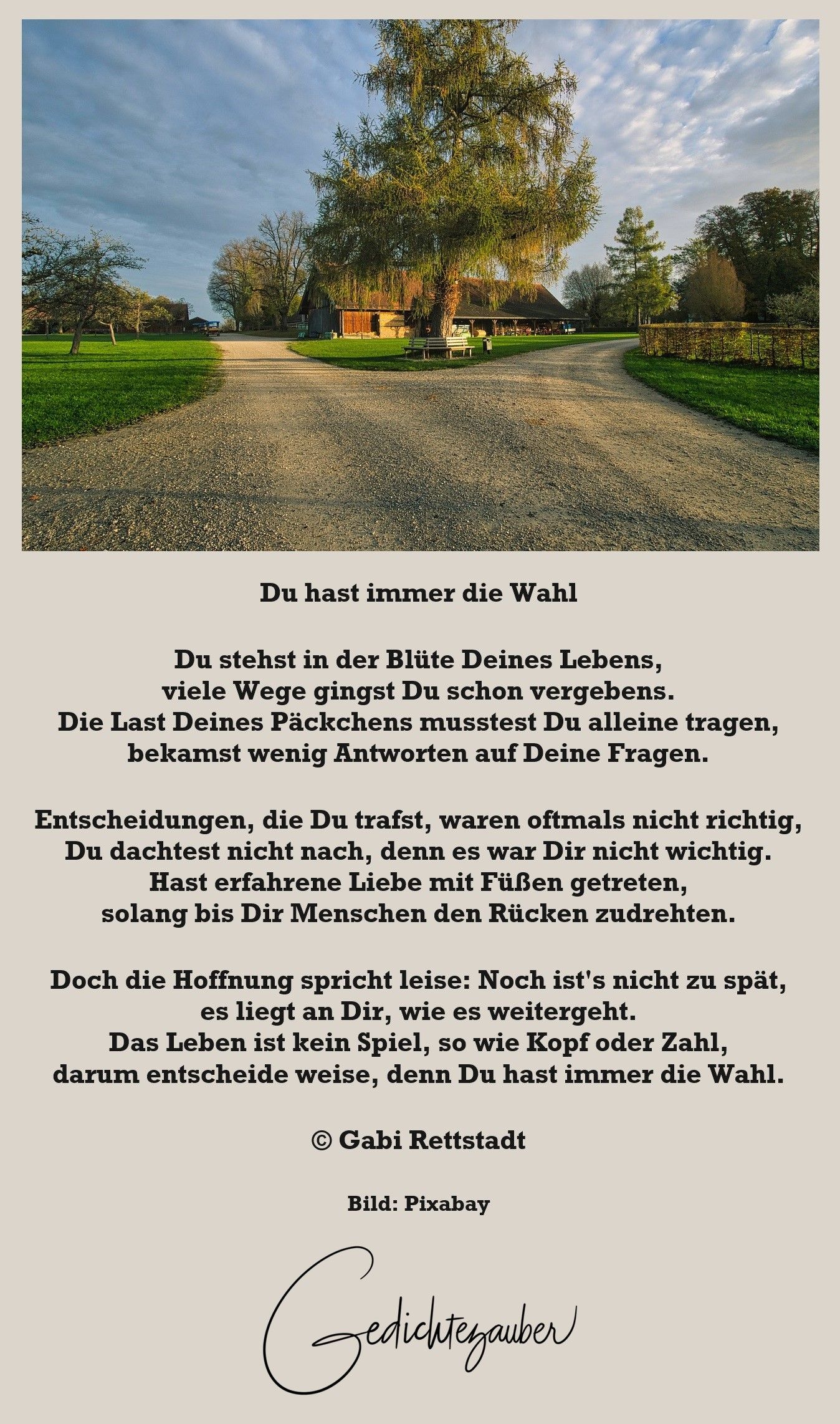 Du hast immer die Wahl

Du stehst in der Blüte Deines Lebens,
viele Wege gingst Du schon vergebens.
Die Last Deines Päckchens musstest Du alleine tragen,
bekamst wenig Antworten auf Deine Fragen.

Entscheidungen, die Du trafst, waren oftmals nicht richtig,
Du dachtest nicht nach, denn es war Dir nicht wichtig.
Hast erfahrene Liebe mit Füßen getreten,
solang bis Dir Menschen den Rücken zudrehten.

Doch die Hoffnung spricht leise: Noch ist's nicht zu spät,
es liegt an Dir, wie es weitergeht.
Das Leben ist kein Spiel, so wie Kopf oder Zahl,
darum entscheide weise, denn Du hast immer die Wahl.

© Gabi Rettstadt

Bild: Pixabay

Gedichtezauber